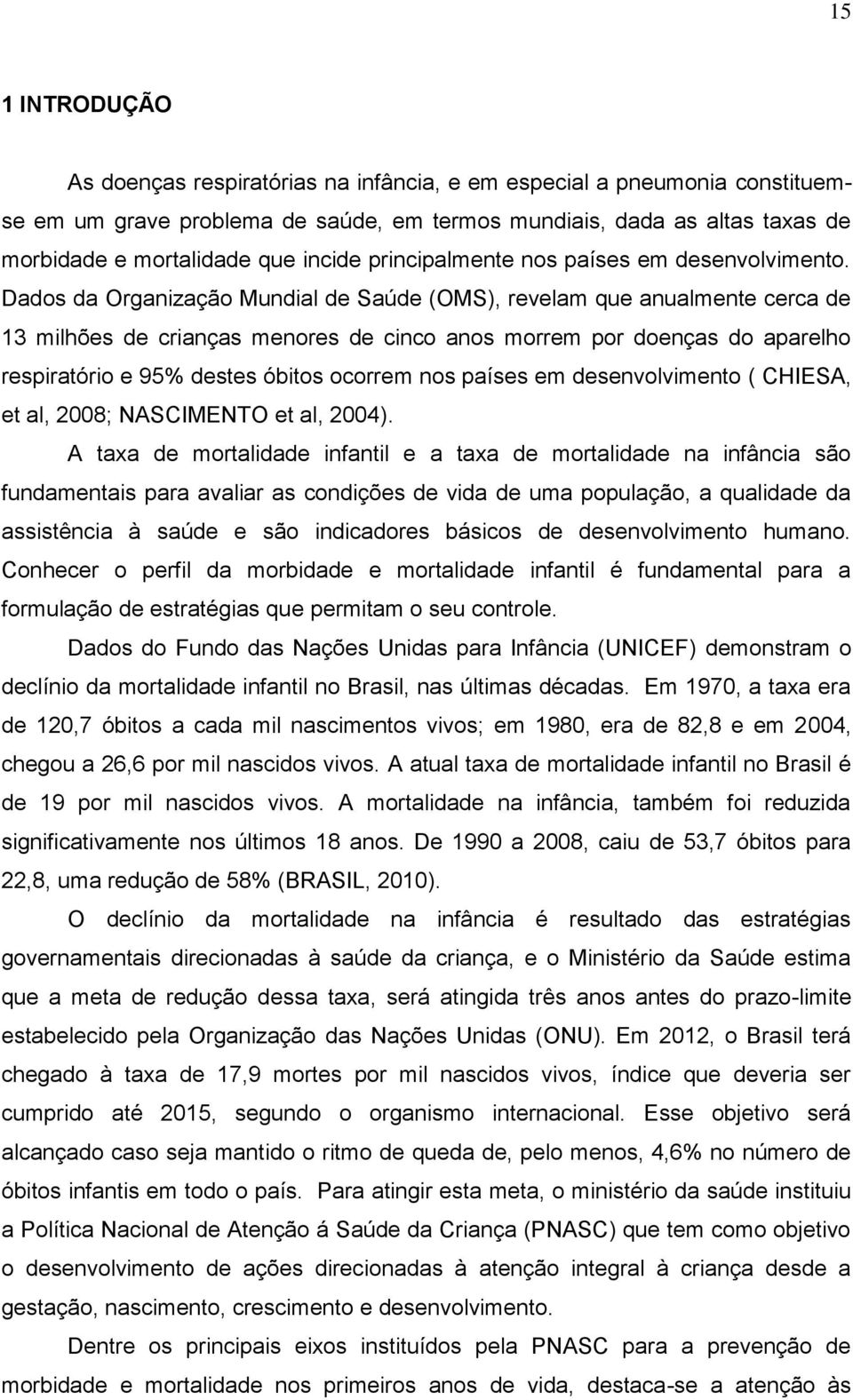 15

1 INTRODUÇÃO

As doenças respiratórias na infância, e em especial a pneumonia constituem-se em um grave problema de saúde, em termos mundiais, dada as altas taxas de morbidade e mortalidade que incide principalmente nos países em desenvolvimento. Dados da Organização Mundial de Saúde (OMS), revelam que anualmente cerca de 13 milhões de crianças menores de cinco anos morrem por doenças do aparelho respiratório e 95% destes óbitos ocorrem nos países em desenvolvimento ( CHIESA, et al, 2008; NASCIMENTO et al, 2004).

A taxa de mortalidade infantil e a taxa de mortalidade na infância são fundamentais para avaliar as condições de vida de uma população, a qualidade da assistência à saúde e são indicadores básicos de desenvolvimento humano. Conhecer o perfil da morbidade e mortalidade infantil é fundamental para a formulação de estratégias que permitam o seu controle.

Dados do Fundo das Nações Unidas para Infância (UNICEF) demonstram o declínio da mortalidade infantil no Brasil, nas últimas décadas. Em 1970, a taxa era de 120,7 óbitos a cada mil nascimentos vivos; em 1980, era de 82,8 e em 2004, chegou a 26,6 por mil nascidos vivos. A atual taxa de mortalidade infantil no Brasil é de 19 por mil nascidos vivos. A mortalidade na infância, também foi reduzida significativamente nos últimos 18 anos. De 1990 a 2008, caiu de 53,7 óbitos para 22,8, uma redução de 58% (BRASIL, 2010).

O declínio da mortalidade na infância é resultado das estratégias governamentais direcionadas à saúde da criança, e o Ministério da Saúde estima que a meta de redução dessa taxa, será atingida três anos antes do prazo-limite estabelecido pela Organização das Nações Unidas (ONU). Em 2012, o Brasil terá chegado à taxa de 17,9 mortes por mil nascidos vivos, índice que deveria ser cumprido até 2015, segundo o organismo internacional. Esse objetivo será alcançado caso seja mantido o ritmo de queda de, pelo menos, 4,6% no número de óbitos infantis em todo o país. Para atingir esta meta, o ministério da saúde instituiu a Política Nacional de Atenção á Saúde da Criança (PNASC) que tem como objetivo o desenvolvimento de ações direcionadas à atenção integral à criança desde a gestação, nascimento, crescimento e desenvolvimento.

Dentre os principais eixos instituídos pela PNASC para a prevenção de morbidade e mortalidade nos primeiros anos de vida, destaca-se a atenção às